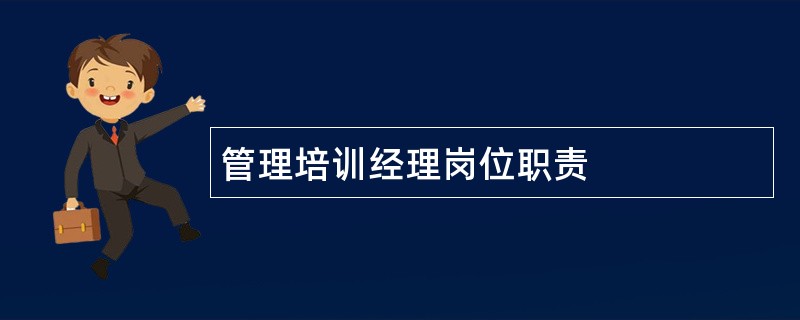 管理培训经理岗位职责